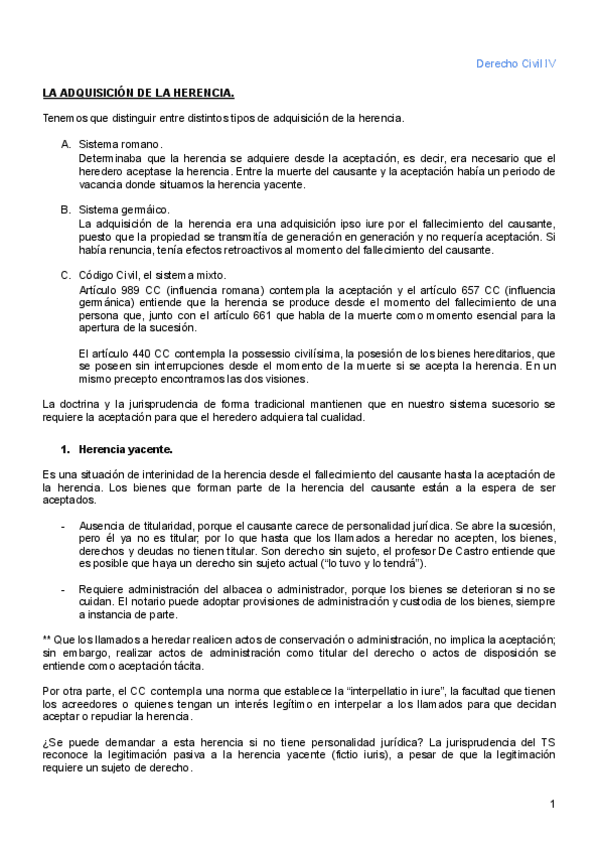 Derecho Civil IV

LA ADQUISICIÓN DE LA HERENCIA.

Tenemos que distinguir entre distintos tipos de adquisición de la herencia.

A. Sistema romano.
Determinaba que la herencia se adquiere desde la aceptación, es decir, era necesario que el heredero aceptase la herencia. Entre la muerte del causante y la aceptación había un periodo de vacancia donde situamos la herencia yacente.

B. Sistema germáico.
La adquisición de la herencia era una adquisición ipso iure por el fallecimiento del causante, puesto que la propiedad se transmitía de generación en generación y no requería aceptación. Si había renuncia, tenía efectos retroactivos al momento del fallecimiento del causante.

C. Código Civil, el sistema mixto.
Artículo 989 CC (influencia romana) contempla la aceptación y el artículo 657 CC (influencia germánica) entiende que la herencia se produce desde el momento del fallecimiento de una persona que, junto con el artículo 661 que habla de la muerte como momento esencial para la apertura de la sucesión.

El artículo 440 CC contempla la possessio civilísima, la posesión de los bienes hereditarios, que se poseen sin interrupciones desde el momento de la muerte si se acepta la herencia. En un mismo precepto encontramos las dos visiones.

La doctrina y la jurisprudencia de forma tradicional mantienen que en nuestro sistema sucesorio se requiere la aceptación para que el heredero adquiera tal cualidad.

1. Herencia yacente.

Es una situación de interinidad de la herencia desde el fallecimiento del causante hasta la aceptación de la herencia. Los bienes que forman parte de la herencia del causante están a la espera de ser aceptados.

- Ausencia de titularidad, porque el causante carece de personalidad jurídica. Se abre la sucesión, pero él ya no es titular, por lo que hasta que los llamados a heredar no acepten, los bienes, derechos y deudas no tienen titular. Son derecho sin sujeto, el profesor De Castro entiende que es posible que haya un derecho sin sujeto actual ("lo tuvo y lo tendrá").

- Requiere administración del albacea o administrador, porque los bienes se deterioran si no se cuidan. El notario puede adoptar provisiones de administración y custodia de los bienes, siempre a instancia de parte.

** Que los llamados a heredar realicen actos de conservación o administración, no implica la aceptación; sin embargo, realizar actos de administración como titular del derecho o actos de disposición se entiende como aceptación tácita.

Por otra parte, el CC contempla una norma que establece la "interpellatio in iure", la facultad que tienen los acreedores o quienes tengan un interés legítimo en interpelar a los llamados para que decidan aceptar o repudiar la herencia.

¿Se puede demandar a esta herencia si no tiene personalidad jurídica? La jurisprudencia del TS reconoce la legitimación pasiva a la herencia yacente (fictio iuris), a pesar de que la legitimación requiere un sujeto de derecho.

1